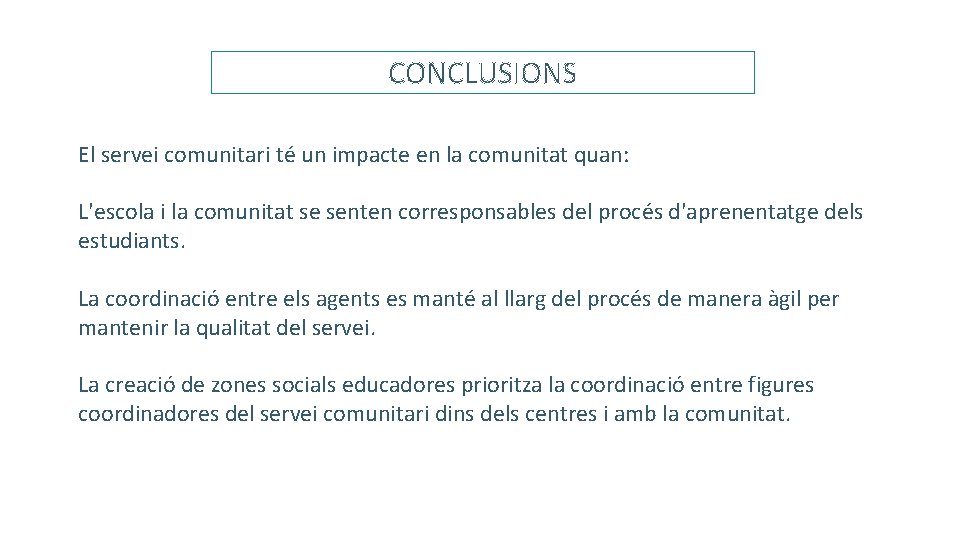 CONCLUSIONS

El servei comunitari té un impacte en la comunitat quan:

L'escola i la comunitat se senten corresponsables del procés d'aprenentatge dels estudiants.

La coordinació entre els agents es manté al llarg del procés de manera àgil per mantenir la qualitat del servei.

La creació de zones socials educadores prioritza la coordinació entre figures coordinadores del servei comunitari dins dels centres i amb la comunitat.